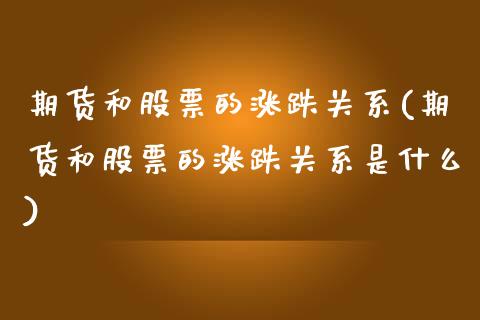 期货和股票的涨跌关系(期货和股票的涨跌关系是什么)